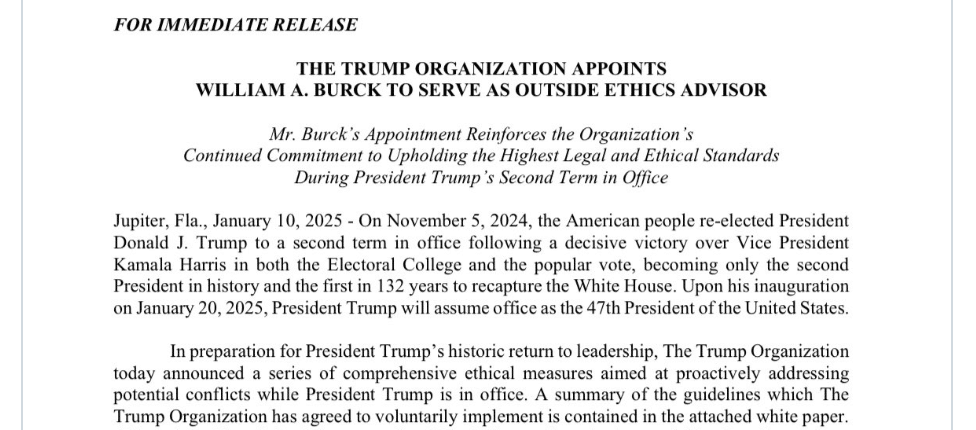 FOR IMMEDIATE RELEASE

THE TRUMP ORGANIZATION APPOINTS
WILLIAM A. BURCK TO SERVE AS OUTSIDE ETHICS ADVISOR

Mr. Burck's Appointment Reinforces the Organization's
Continued Commitment to Upholding the Highest Legal and Ethical Standards
During President Trump's Second Term in Office

Jupiter, Fla., January 10, 2025 - On November 5, 2024, the American people re-elected President Donald J. Trump to a second term in office following a decisive victory over Vice President Kamala Harris in both the Electoral College and the popular vote, becoming only the second President in history and the first in 132 years to recapture the White House. Upon his inauguration on January 20, 2025, President Trump will assume office as the 47th President of the United States.

In preparation for President Trump's historic return to leadership, The Trump Organization today announced a series of comprehensive ethical measures aimed at proactively addressing potential conflicts while President Trump is in office. A summary of the guidelines which The Trump Organization has agreed to voluntarily implement is contained in the attached white paper.